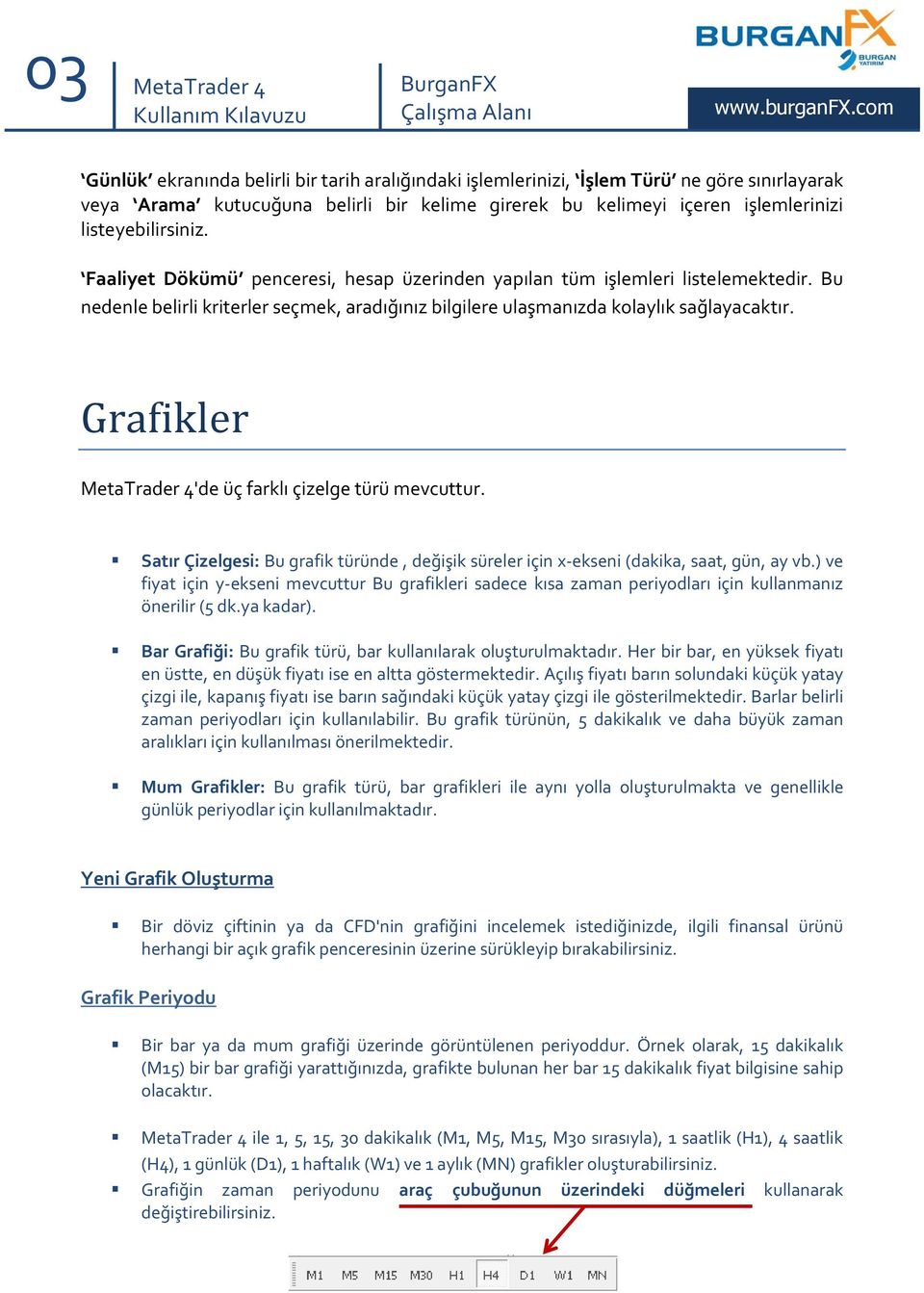 03

MetaTrader 4 Kullanım Kılavuzu

BurganFX Çalışma Alanı

BURGANFX
BURGAN YATIRIM

www.burganFX.com

'Günlük' ekranında belirli bir tarih aralığındaki işlemlerinizi, 'İşlem Türü' ne göre sınırlayarak veya 'Arama' kutucuğuna belirli bir kelime girerek bu kelimeyi içeren işlemlerinizi listeyebilirsiniz.

'Faaliyet Dökümü' penceresi, hesap üzerinden yapılan tüm işlemleri listelemektedir. Bu nedenle belirli kriterler seçmek, aradığınız bilgilere ulaşmanızda kolaylık sağlayacaktır.

Grafikler

MetaTrader 4'de üç farklı çizelge türü mevcuttur.

▪ Satır Çizelgesi: Bu grafik türünde , değişik süreler için x-ekseni (dakika, saat, gün, ay vb.) ve fiyat için y-ekseni mevcuttur Bu grafikleri sadece kısa zaman periyodları için kullanmanız önerilir (5 dk.ya kadar).

▪ Bar Grafiği: Bu grafik türü, bar kullanılarak oluşturulmaktadır. Her bir bar, en yüksek fiyatı en üstte, en düşük fiyatı ise en altta göstermektedir. Açılış fiyatı barın solundaki küçük yatay çizgi ile, kapanış fiyatı ise barın sağındaki küçük yatay çizgi ile gösterilmektedir. Barlar belirli zaman periyodları için kullanılabilir. Bu grafik türünün, 5 dakikalık ve daha büyük zaman aralıkları için kullanılması önerilmektedir.

▪ Mum Grafikler: Bu grafik türü, bar grafikleri ile aynı yolla oluşturulmakta ve genellikle günlük periyodlar için kullanılmaktadır.

Yeni Grafik Oluşturma

▪ Bir döviz çiftinin ya da CFD'nin grafiğini incelemek istediğinizde, ilgili finansal ürünü herhangi bir açık grafik penceresinin üzerine sürükleyip bırakabilirsiniz.

Grafik Periyodu

▪ Bir bar ya da mum grafiği üzerinde görüntülenen periyoddur. Örnek olarak, 15 dakikalık (M15) bir bar grafiği yarattığınızda, grafikte bulunan her bar 15 dakikalık fiyat bilgisine sahip olacaktır.

▪ MetaTrader 4 ile 1, 5, 15, 30 dakikalık (M1, M5, M15, M30 sırasıyla), 1 saatlik (H1), 4 saatlik (H4), 1 günlük (D1), 1 haftalık (W1) ve 1 aylık (MN) grafikler oluşturabilirsiniz.

▪ Grafiğin zaman periyodunu araç çubuğunun üzerindeki düğmeleri kullanarak değiştirebilirsiniz.

M1 M5 M15 M30 H1 H4 D1 W1 MN